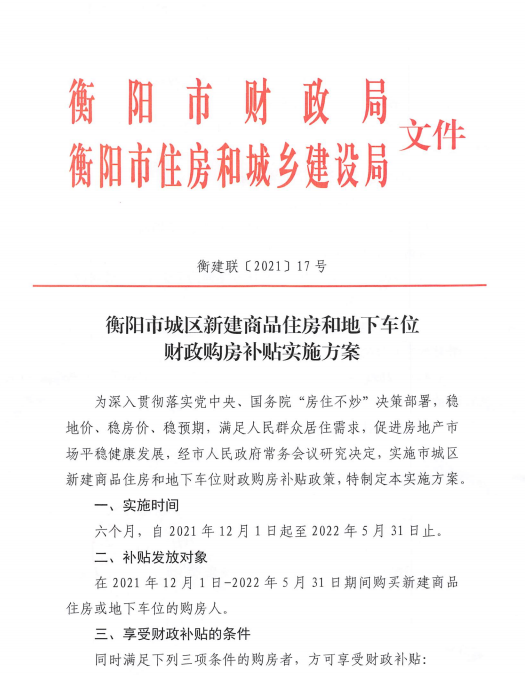 衡阳市财政局
衡阳市住房和城乡建设局 文件

衡建联〔2021〕17号

衡阳市城区新建商品住房和地下车位
财政购房补贴实施方案

为深入贯彻落实党中央、国务院“房住不炒”决策部署，稳地价、稳房价、稳预期，满足人民群众居住需求，促进房地产市场平稳健康发展，经市人民政府常务会议研究决定，实施市城区新建商品住房和地下车位财政购房补贴政策，特制定本实施方案。

一、实施时间

六个月，自2021年12月1日起至2022年5月31日止。

二、补贴发放对象

在2021年12月1日-2022年5月31日期间购买新建商品住房或地下车位的购房人。

三、享受财政补贴的条件

同时满足下列三项条件的购房者，方可享受财政补贴：